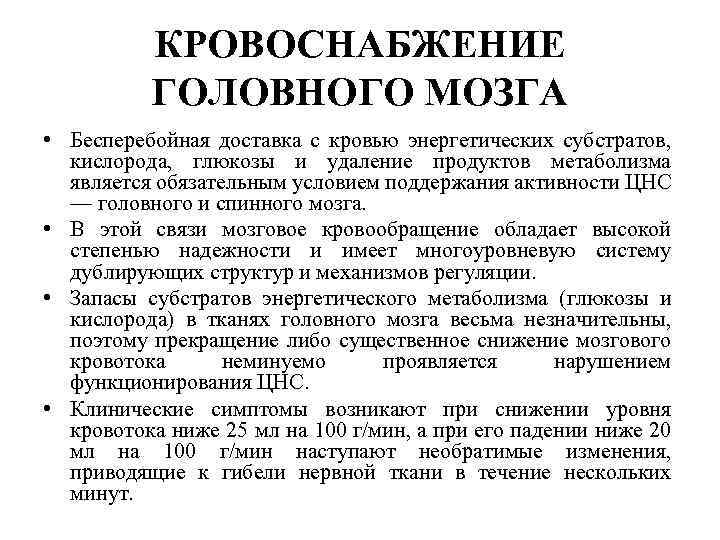 КРОВОСНАБЖЕНИЕ ГОЛОВНОГО МОЗГА

• Бесперебойная доставка с кровью энергетических субстратов, кислорода, глюкозы и удаление продуктов метаболизма является обязательным условием поддержания активности ЦНС — головного и спинного мозга.

• В этой связи мозговое кровообращение обладает высокой степенью надежности и имеет многоуровневую систему дублирующих структур и механизмов регуляции.

• Запасы субстратов энергетического метаболизма (глюкозы и кислорода) в тканях головного мозга весьма незначительны, поэтому прекращение либо существенное снижение мозгового кровотока неминуемо проявляется нарушением функционирования ЦНС.

• Клинические симптомы возникают при снижении уровня кровотока ниже 25 мл на 100 г/мин, а при его падении ниже 20 мл на 100 г/мин наступают необратимые изменения, приводящие к гибели нервной ткани в течение нескольких минут.